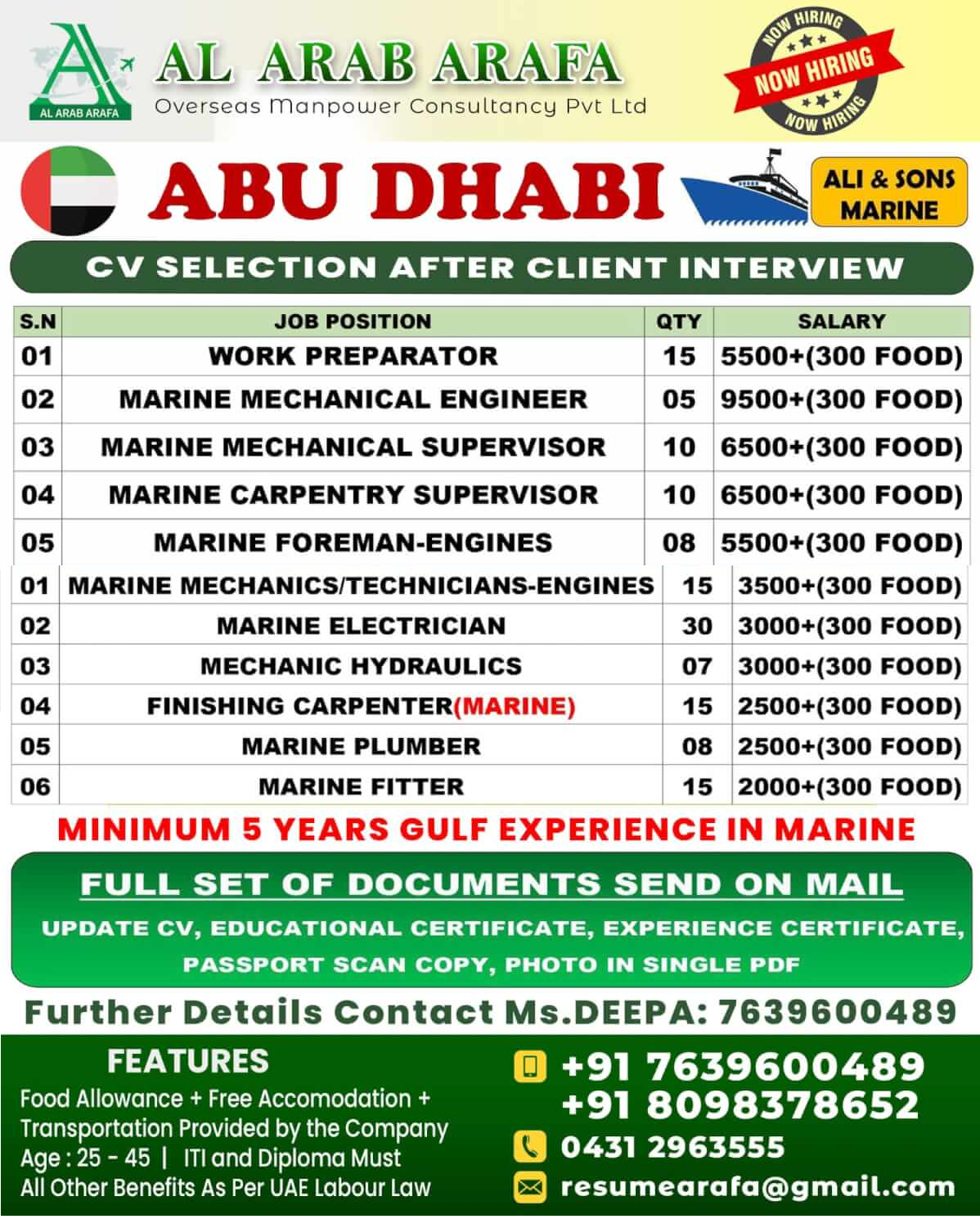 AL ARAB ARAFA

AL ARAB ARAFA
Overseas Manpower Consultancy Pvt Ltd

NOW HIRING
NOW HIRING
NOW HIRING

ABU DHABI

ALI & SONS MARINE

CV SELECTION AFTER CLIENT INTERVIEW

| S.N | JOB POSITION | QTY | SALARY |
|---|---|---|---|
| 01 | WORK PREPARATOR | 15 | 5500+(300 FOOD) |
| 02 | MARINE MECHANICAL ENGINEER | 05 | 9500+(300 FOOD) |
| 03 | MARINE MECHANICAL SUPERVISOR | 10 | 6500+(300 FOOD) |
| 04 | MARINE CARPENTRY SUPERVISOR | 10 | 6500+(300 FOOD) |
| 05 | MARINE FOREMAN-ENGINES | 08 | 5500+(300 FOOD) |
| 01 | MARINE MECHANICS/TECHNICIANS-ENGINES | 15 | 3500+(300 FOOD) |
| 02 | MARINE ELECTRICIAN | 30 | 3000+(300 FOOD) |
| 03 | MECHANIC HYDRAULICS | 07 | 3000+(300 FOOD) |
| 04 | FINISHING CARPENTER(MARINE) | 15 | 2500+(300 FOOD) |
| 05 | MARINE PLUMBER | 08 | 2500+(300 FOOD) |
| 06 | MARINE FITTER | 15 | 2000+(300 FOOD) |

MINIMUM 5 YEARS GULF EXPERIENCE IN MARINE

FULL SET OF DOCUMENTS SEND ON MAIL
UPDATE CV, EDUCATIONAL CERTIFICATE, EXPERIENCE CERTIFICATE, PASSPORT SCAN COPY, PHOTO IN SINGLE PDF

Further Details Contact Ms.DEEPA: 7639600489

FEATURES
Food Allowance + Free Accomodation + Transportation Provided by the Company
Age : 25 - 45 | ITI and Diploma Must
All Other Benefits As Per UAE Labour Law

+91 7639600489
+91 8098378652
0431 2963555
resumearafa@gmail.com